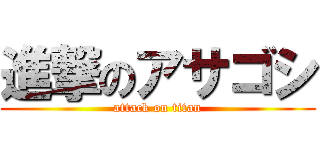 進撃のアサゴン
attack on titan